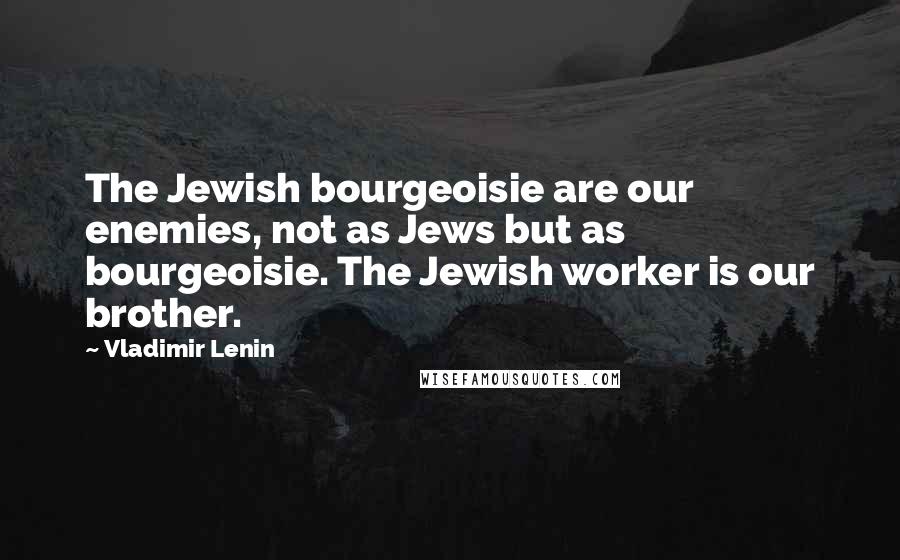 The Jewish bourgeoisie are our enemies, not as Jews but as bourgeoisie. The Jewish worker is our brother.

~ Vladimir Lenin

WISEFAMOUSQUOTES.COM